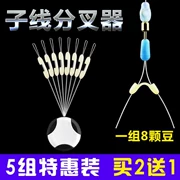 子线分叉器

一组8颗豆

5组特惠装 买2送1